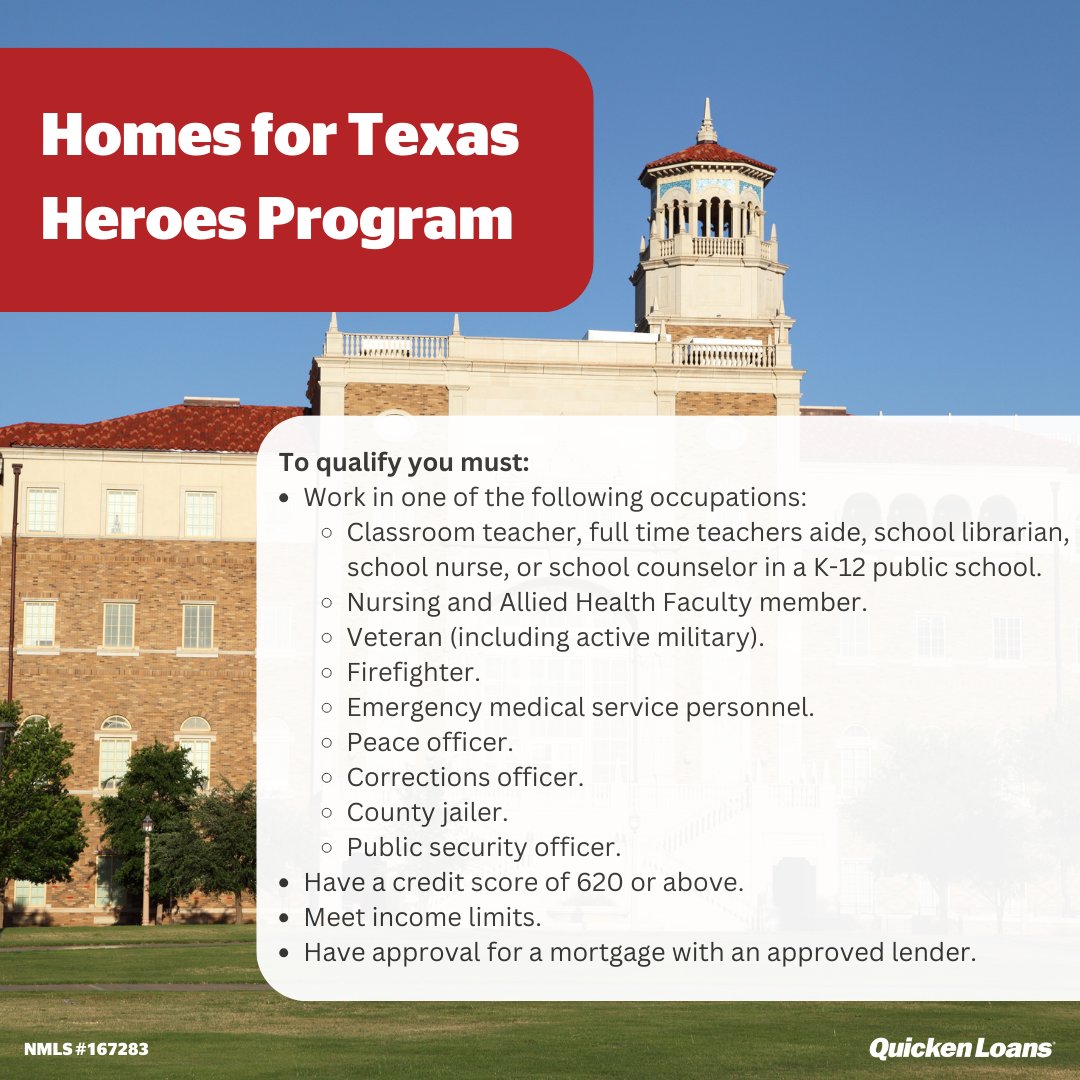 Homes for Texas Heroes Program

To qualify you must:
- Work in one of the following occupations:
  - Classroom teacher, full time teachers aide, school librarian, school nurse, or school counselor in a K-12 public school.
  - Nursing and Allied Health Faculty member.
  - Veteran (including active military).
  - Firefighter.
  - Emergency medical service personnel.
  - Peace officer.
  - Corrections officer.
  - County jailer.
  - Public security officer.
- Have a credit score of 620 or above.
- Meet income limits.
- Have approval for a mortgage with an approved lender.

NMLS #167283

Quicken Loans